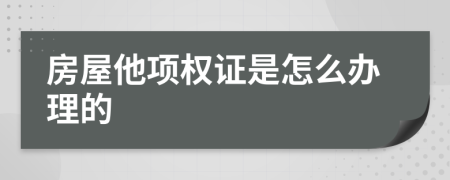 房屋他项权证是怎么办理的